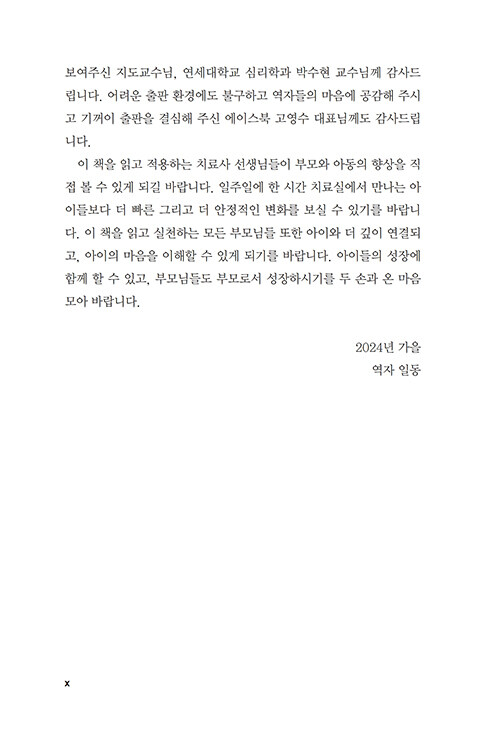 보여주신 지도교수님, 연세대학교 심리학과 박수현 교수님께 감사드립니다. 어려운 출판 환경에도 불구하고 역자들의 마음에 공감해 주시고 기꺼이 출판을 결심해 주신 에이스북 고영수 대표님께도 감사드립니다.

이 책을 읽고 적용하는 치료사 선생님들이 부모와 아동의 향상을 직접 볼 수 있게 되길 바랍니다. 일주일에 한 시간 치료실에서 만나는 아이들보다 더 빠른 그리고 더 안정적인 변화를 보실 수 있기를 바랍니다. 이 책을 읽고 실천하는 모든 부모님들 또한 아이와 더 깊이 연결되고, 아이의 마음을 이해할 수 있게 되기를 바랍니다. 아이들의 성장에 함께 할 수 있고, 부모님들도 부모로서 성장하시기를 두 손과 온 마음 모아 바랍니다.

2024년 가을
역자 일동

x